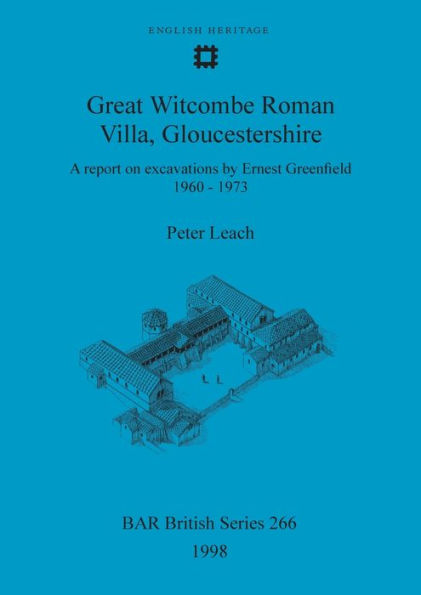 ENGLISH HERITAGE

Great Witcombe Roman Villa, Gloucestershire

A report on excavations by Ernest Greenfield 1960 - 1973

Peter Leach

BAR British Series 266
1998